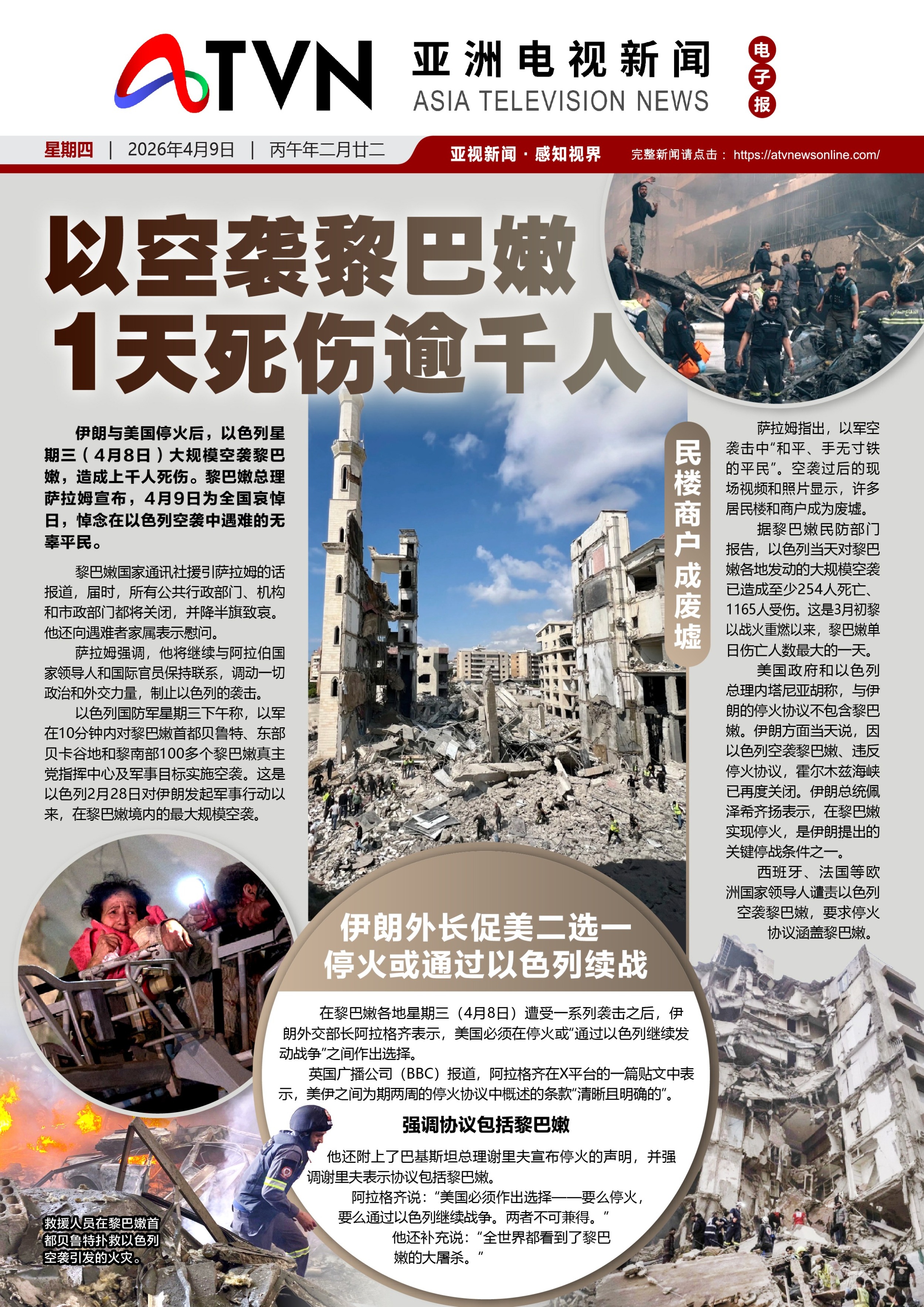 ATVN 亚洲电视新闻 ASIA TELEVISION NEWS 电子报

星期四 | 2026年4月9日 | 丙午年二月廿二 亚视新闻 · 感知视界 完整新闻请点击： https://atvnewsonline.com/

以空袭黎巴嫩
1天死伤逾千人

伊朗与美国停火后，以色列星期三（4月8日）大规模空袭黎巴嫩，造成上千人死伤。黎巴嫩总理萨拉姆宣布，4月9日为全国哀悼日，悼念在以色列空袭中遇难的无辜平民。

黎巴嫩国家通讯社援引萨拉姆的话报道，届时，所有公共行政部门、机构和市政部门都将关闭，并降半旗致哀。他还向遇难者家属表示慰问。

萨拉姆强调，他将继续与阿拉伯国家领导人和国际官员保持联系，调动一切政治和外交力量，制止以色列的袭击。

以色列国防军星期三下午称，以军在10分钟内对黎巴嫩首都贝鲁特、东部贝卡谷地和黎南部100多个黎巴嫩真主党指挥中心及军事目标实施空袭。这是以色列2月28日对伊朗发起军事行动以来，在黎巴嫩境内的最大规模空袭。

民楼商户成废墟

萨拉姆指出，以军空袭击中“和平、手无寸铁的平民”。空袭过后的现场视频和照片显示，许多居民楼和商户成为废墟。

据黎巴嫩民防部门报告，以色列当天对黎巴嫩各地发动的大规模空袭已造成至少254人死亡、1165人受伤。这是3月初黎以战火重燃以来，黎巴嫩单日伤亡人数最大的一天。

美国政府和以色列总理内塔尼亚胡称，与伊朗的停火协议不包含黎巴嫩。伊朗方面当天说，因以色列空袭黎巴嫩、违反停火协议，霍尔木兹海峡已再度关闭。伊朗总统佩泽希齐扬表示，在黎巴嫩实现停火，是伊朗提出的关键停战条件之一。

西班牙、法国等欧洲国家领导人谴责以色列空袭黎巴嫩，要求停火协议涵盖黎巴嫩。

伊朗外长促美二选一
停火或通过以色列续战

在黎巴嫩各地星期三（4月8日）遭受一系列袭击之后，伊朗外交部长阿拉格齐表示，美国必须在停火或“通过以色列继续发动战争”之间作出选择。

英国广播公司（BBC）报道，阿拉格齐在X平台的一篇贴文中表示，美伊之间为期两周的停火协议中概述的条款“清晰且明确的”。

强调协议包括黎巴嫩

他还附上了巴基斯坦总理谢里夫宣布停火的声明，并强调谢里夫表示协议包括黎巴嫩。

阿拉格齐说：“美国必须作出选择——要么停火，要么通过以色列继续战争。两者不可兼得。”

他还补充说：“全世界都看到了黎巴嫩的大屠杀。”

救援人员在黎巴嫩首都贝鲁特扑救以色列空袭引发的火灾。